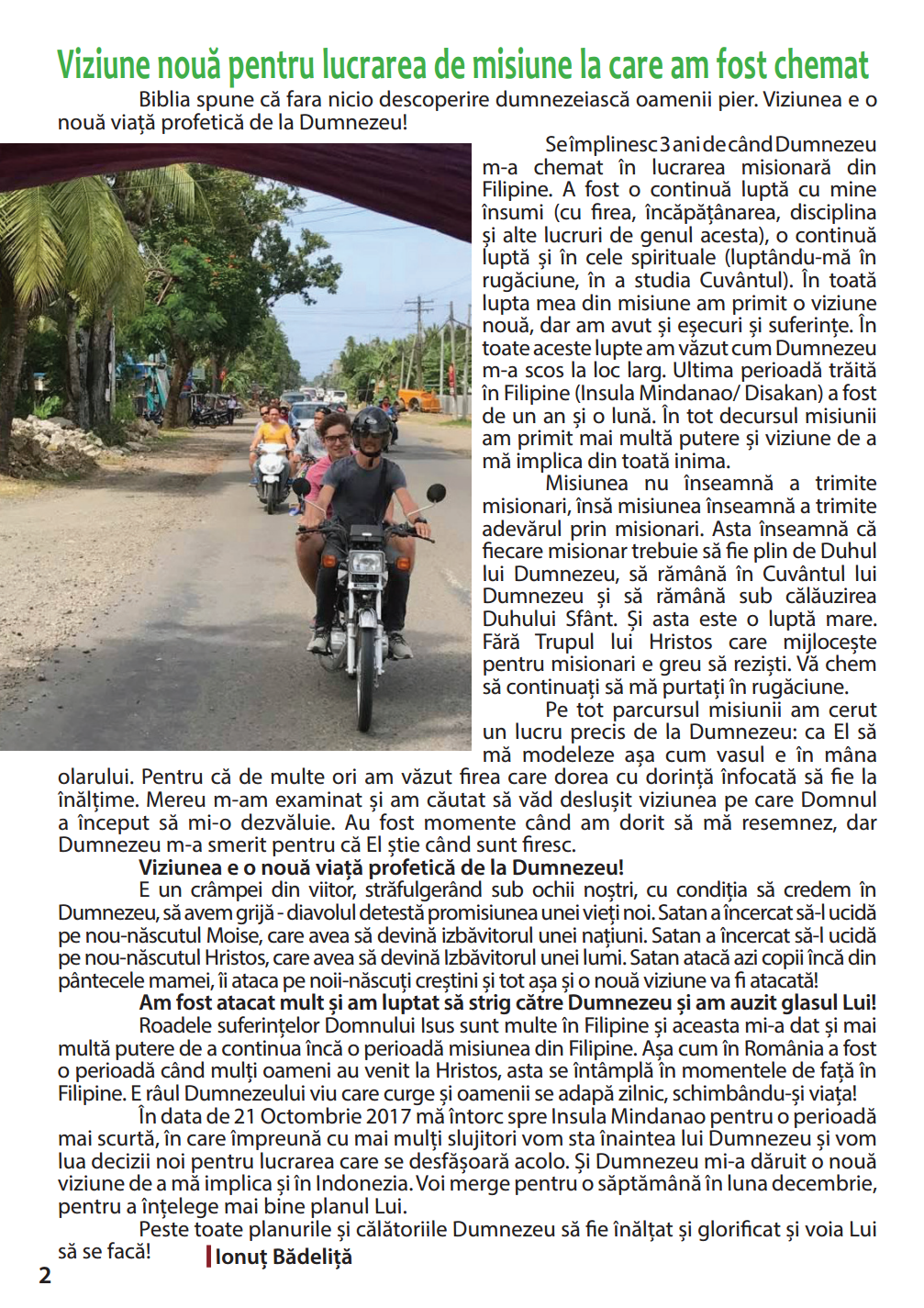 Viziune nouă pentru lucrarea de misiune la care am fost chemat

Biblia spune că fara nicio descoperire dumnezeiască oamenii pier. Viziunea e o nouă viață profetică de la Dumnezeu!

Se împlinesc 3 ani de când Dumnezeu m-a chemat în lucrarea misionară din Filipine. A fost o continuă luptă cu mine însumi (cu firea, încăpățânarea, disciplina și alte lucruri de genul acesta), o continuă luptă și în cele spirituale (luptându-mă în rugăciune, în a studia Cuvântul). În toată lupta mea din misiune am primit o viziune nouă, dar am avut și eșecuri și suferințe. În toate aceste lupte am văzut cum Dumnezeu m-a scos la loc larg. Ultima perioadă trăită în Filipine (Insula Mindanao/ Disakan) a fost de un an și o lună. În tot decursul misiunii am primit mai multă putere și viziune de a mă implica din toată inima.

Misiunea nu înseamnă a trimite misionari, însă misiunea înseamnă a trimite adevărul prin misionari. Asta înseamnă că fiecare misionar trebuie să fie plin de Duhul lui Dumnezeu, să rămână în Cuvântul lui Dumnezeu și să rămână sub călăuzirea Duhului Sfânt. Și asta este o luptă mare. Fără Trupul lui Hristos care mijlocește pentru misionari e greu să reziști. Vă chem să continuați să mă purtați în rugăciune.

Pe tot parcursul misiunii am cerut un lucru precis de la Dumnezeu: ca El să mă modeleze așa cum vasul e în mâna olarului. Pentru că de multe ori am văzut firea care dorea cu dorință înfocată să fie la înălțime. Mereu m-am examinat și am căutat să văd deslușit viziunea pe care Domnul a început să mi-o dezvăluie. Au fost momente când am dorit să mă resemnez, dar Dumnezeu m-a smerit pentru că El știe când sunt firesc.

Viziunea e o nouă viață profetică de la Dumnezeu!

E un crâmpei din viitor, străfulgerând sub ochii noștri, cu condiția să credem în Dumnezeu, să avem grijă - diavolul detestă promisiunea unei vieți noi. Satan a încercat să-l ucidă pe nou-născutul Moise, care avea să devină izbăvitorul unei națiuni. Satan a încercat să-l ucidă pe nou-născutul Hristos, care avea să devină Izbăvitorul unei lumi. Satan atacă azi copii încă din pântecele mamei, îi ataca pe noii-născuți creștini și tot așa și o nouă viziune va fi atacată!

Am fost atacat mult și am luptat să strig către Dumnezeu și am auzit glasul Lui!

Roadele suferințelor Domnului Isus sunt multe în Filipine și aceasta mi-a dat și mai multă putere de a continua încă o perioadă misiunea din Filipine. Așa cum în România a fost o perioadă când mulți oameni au venit la Hristos, asta se întâmplă în momentele de față în Filipine. E râul Dumnezeului viu care curge și oamenii se adapă zilnic, schimbându-și viața!

În data de 21 Octombrie 2017 mă întorc spre Insula Mindanao pentru o perioadă mai scurtă, în care împreună cu mai mulți slujitori vom sta înaintea lui Dumnezeu și vom lua decizii noi pentru lucrarea care se desfășoară acolo. Și Dumnezeu mi-a dăruit o nouă viziune de a mă implica și în Indonezia. Voi merge pentru o săptămână în luna decembrie, pentru a înțelege mai bine planul Lui.

Peste toate planurile și călătoriile Dumnezeu să fie înălțat și glorificat și voia Lui să se facă!

Ionuț Bădeliță

2